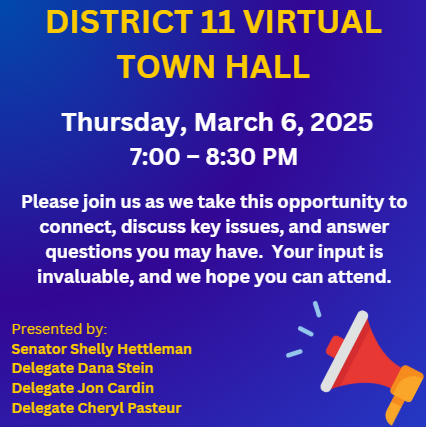 DISTRICT 11 VIRTUAL TOWN HALL

Thursday, March 6, 2025
7:00 – 8:30 PM

Please join us as we take this opportunity to connect, discuss key issues, and answer questions you may have.  Your input is invaluable, and we hope you can attend.

Presented by:
Senator Shelly Hettleman
Delegate Dana Stein
Delegate Jon Cardin
Delegate Cheryl Pasteur